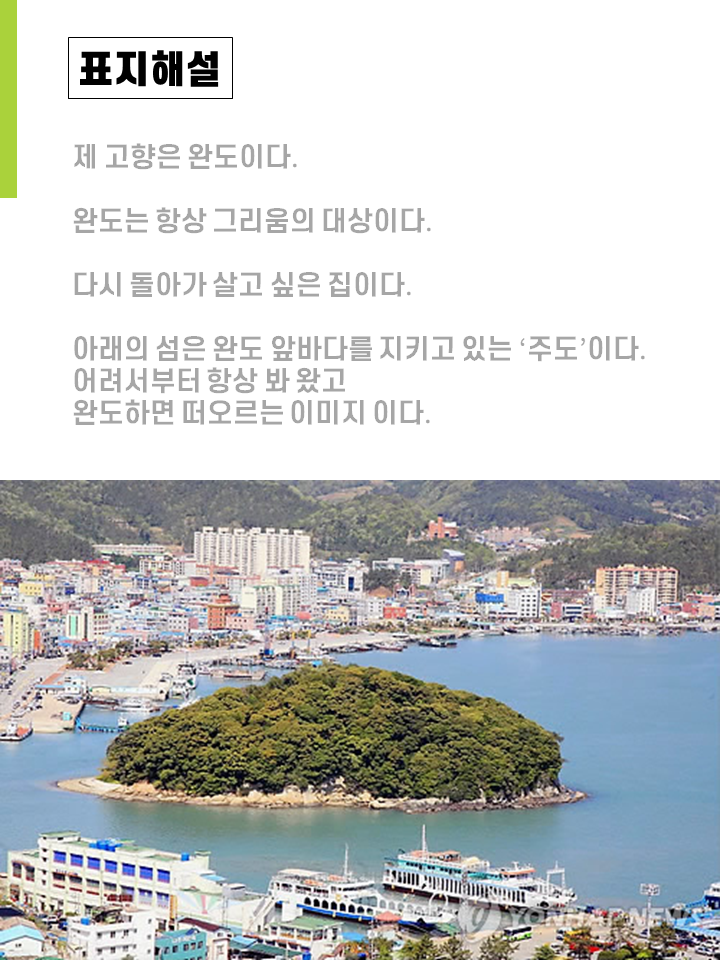 표지해설

제 고향은 완도이다.

완도는 항상 그리움의 대상이다.

다시 돌아가 살고 싶은 집이다.

아래의 섬은 완도 앞바다를 지키고 있는 '주도'이다.
어려서부터 항상 봐 왔고
완도하면 떠오르는 이미지 이다.

YONHAP NEWS